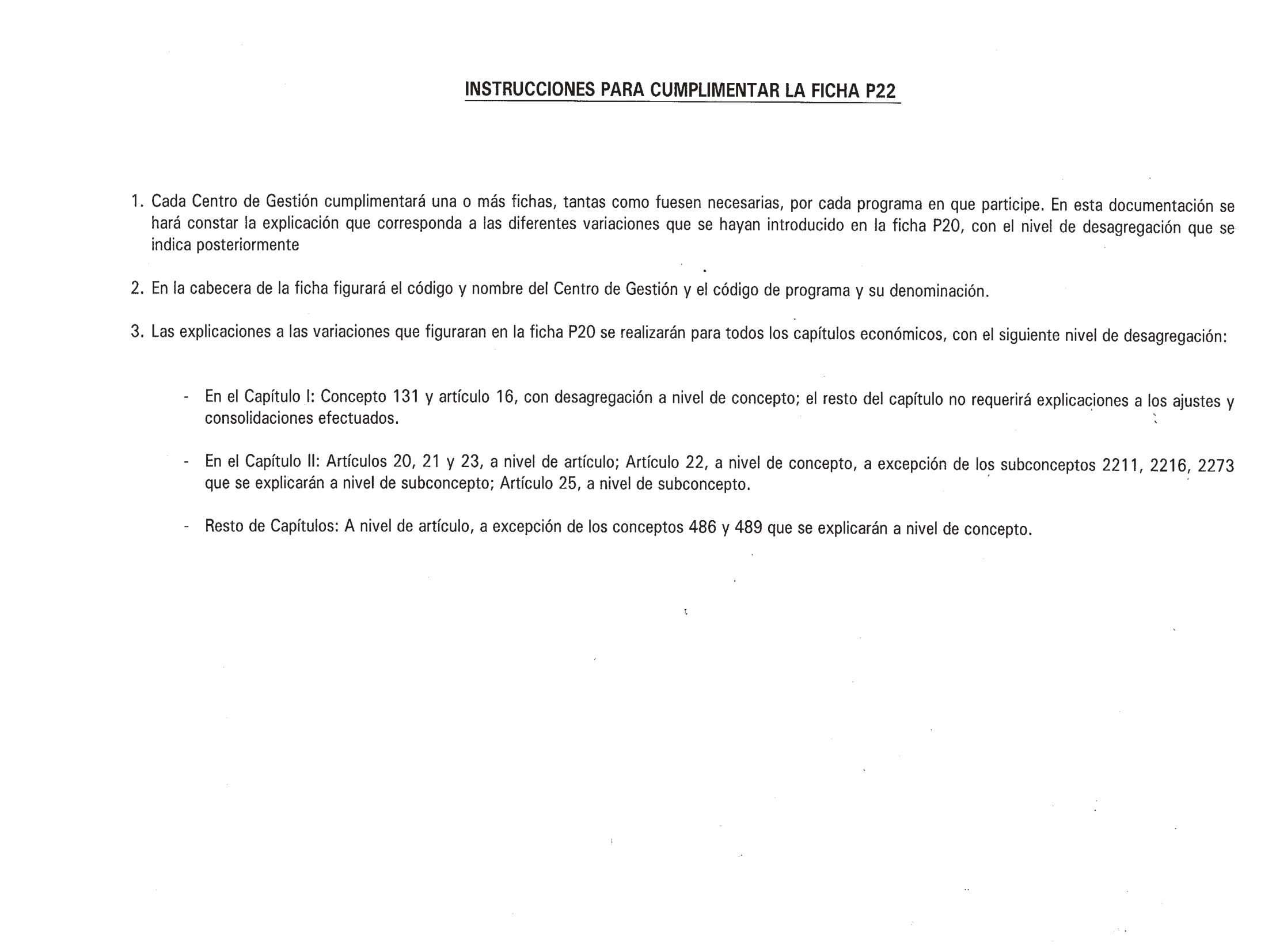 INSTRUCCIONES PARA CUMPLIMENTAR LA FICHA P22

1. Cada Centro de Gestión cumplimentará una o más fichas, tantas como fuesen necesarias, por cada programa en que participe. En esta documentación se hará constar la explicación que corresponda a las diferentes variaciones que se hayan introducido en la ficha P20, con el nivel de desagregación que se indica posteriormente

2. En la cabecera de la ficha figurará el código y nombre del Centro de Gestión y el código de programa y su denominación.

3. Las explicaciones a las variaciones que figuraran en la ficha P20 se realizarán para todos los capítulos económicos, con el siguiente nivel de desagregación:

- En el Capítulo I: Concepto 131 y artículo 16, con desagregación a nivel de concepto; el resto del capítulo no requerirá explicaciones a los ajustes y consolidaciones efectuados.

- En el Capítulo II: Artículos 20, 21 y 23, a nivel de artículo; Artículo 22, a nivel de concepto, a excepción de los subconceptos 2211, 2216, 2273 que se explicarán a nivel de subconcepto; Artículo 25, a nivel de subconcepto.

- Resto de Capítulos: A nivel de artículo, a excepción de los conceptos 486 y 489 que se explicarán a nivel de concepto.